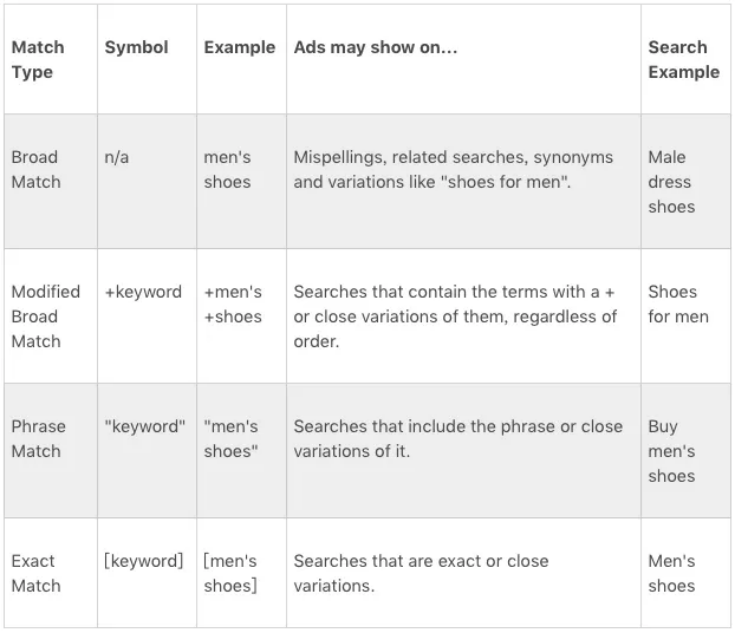 | Match Type | Symbol | Example | Ads may show on... | Search Example |
|---|---|---|---|---|
| Broad Match | n/a | men's shoes | Mispellings, related searches, synonyms and variations like "shoes for men". | Male dress shoes |
| Modified Broad Match | +keyword | +men's +shoes | Searches that contain the terms with a + or close variations of them, regardless of order. | Shoes for men |
| Phrase Match | "keyword" | "men's shoes" | Searches that include the phrase or close variations of it. | Buy men's shoes |
| Exact Match | [keyword] | [men's shoes] | Searches that are exact or close variations. | Men's shoes |